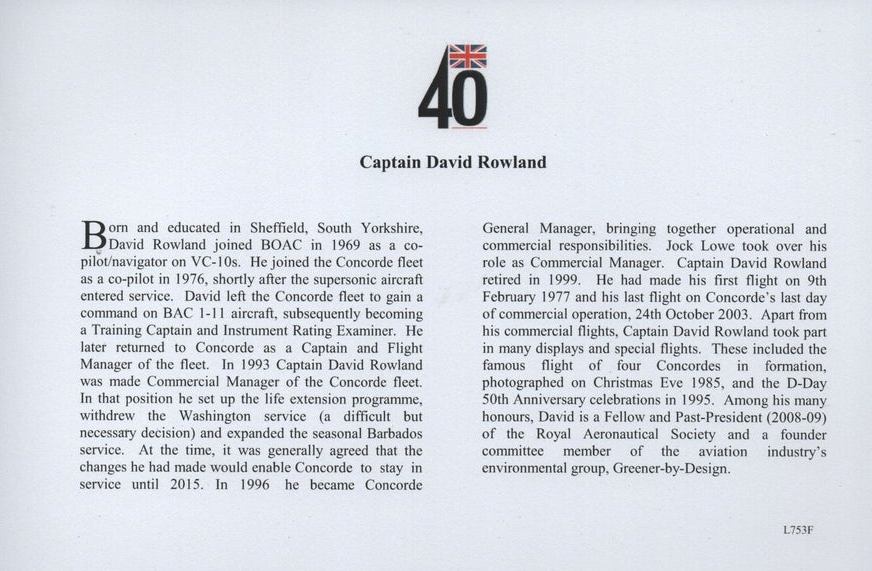 40

Captain David Rowland

Born and educated in Sheffield, South Yorkshire, David Rowland joined BOAC in 1969 as a co-pilot/navigator on VC-10s. He joined the Concorde fleet as a co-pilot in 1976, shortly after the supersonic aircraft entered service. David left the Concorde fleet to gain a command on BAC 1-11 aircraft, subsequently becoming a Training Captain and Instrument Rating Examiner. He later returned to Concorde as a Captain and Flight Manager of the fleet. In 1993 Captain David Rowland was made Commercial Manager of the Concorde fleet. In that position he set up the life extension programme, withdrew the Washington service (a difficult but necessary decision) and expanded the seasonal Barbados service. At the time, it was generally agreed that the changes he had made would enable Concorde to stay in service until 2015. In 1996 he became Concorde General Manager, bringing together operational and commercial responsibilities. Jock Lowe took over his role as Commercial Manager. Captain David Rowland retired in 1999. He had made his first flight on 9th February 1977 and his last flight on Concorde's last day of commercial operation, 24th October 2003. Apart from his commercial flights, Captain David Rowland took part in many displays and special flights. These included the famous flight of four Concordes in formation, photographed on Christmas Eve 1985, and the D-Day 50th Anniversary celebrations in 1995. Among his many honours, David is a Fellow and Past-President (2008-09) of the Royal Aeronautical Society and a founder committee member of the aviation industry's environmental group, Greener-by-Design.

L753F